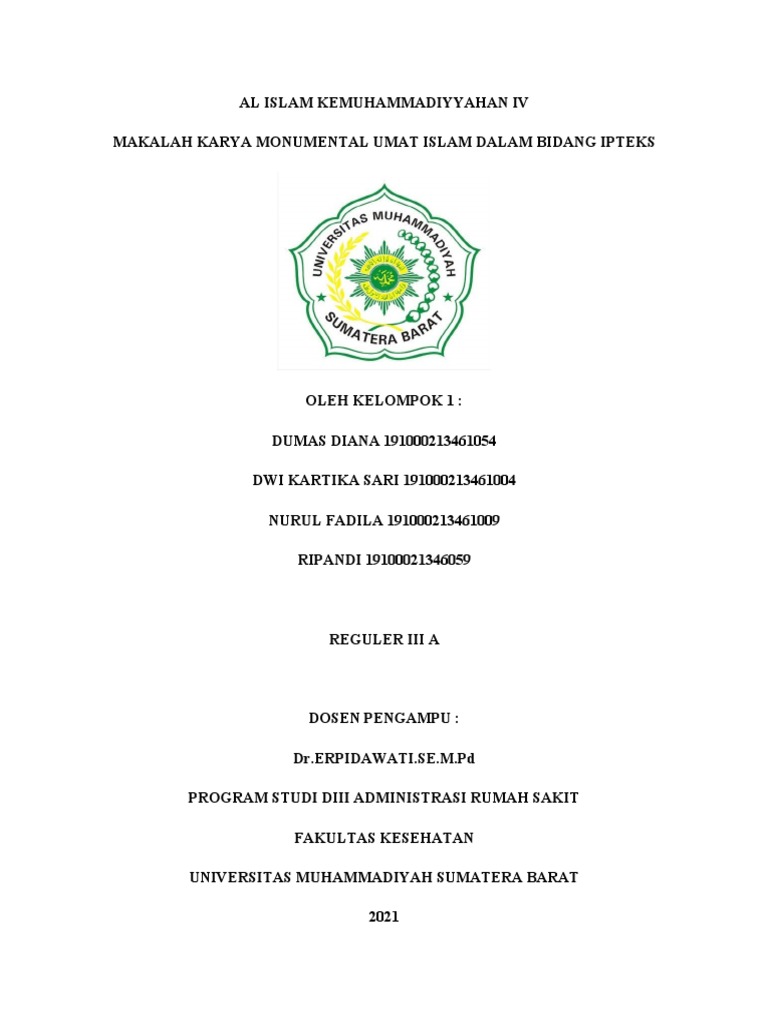 AL ISLAM KEMUHAMMADIYYAHAN IV

MAKALAH KARYA MONUMENTAL UMAT ISLAM DALAM BIDANG IPTEKS

UNIVERSITAS MUHAMMADIYAH

SUMATERA BARAT

OLEH KELOMPOK 1 :

DUMAS DIANA 191000213461054

DWI KARTIKA SARI 191000213461004

NURUL FADILA 191000213461009

RIPANDI 19100021346059

REGULER III A

DOSEN PENGAMPU :

Dr.ERPIDAWATI.SE.M.Pd

PROGRAM STUDI DIII ADMINISTRASI RUMAH SAKIT

FAKULTAS KESEHATAN

UNIVERSITAS MUHAMMADIYAH SUMATERA BARAT

2021